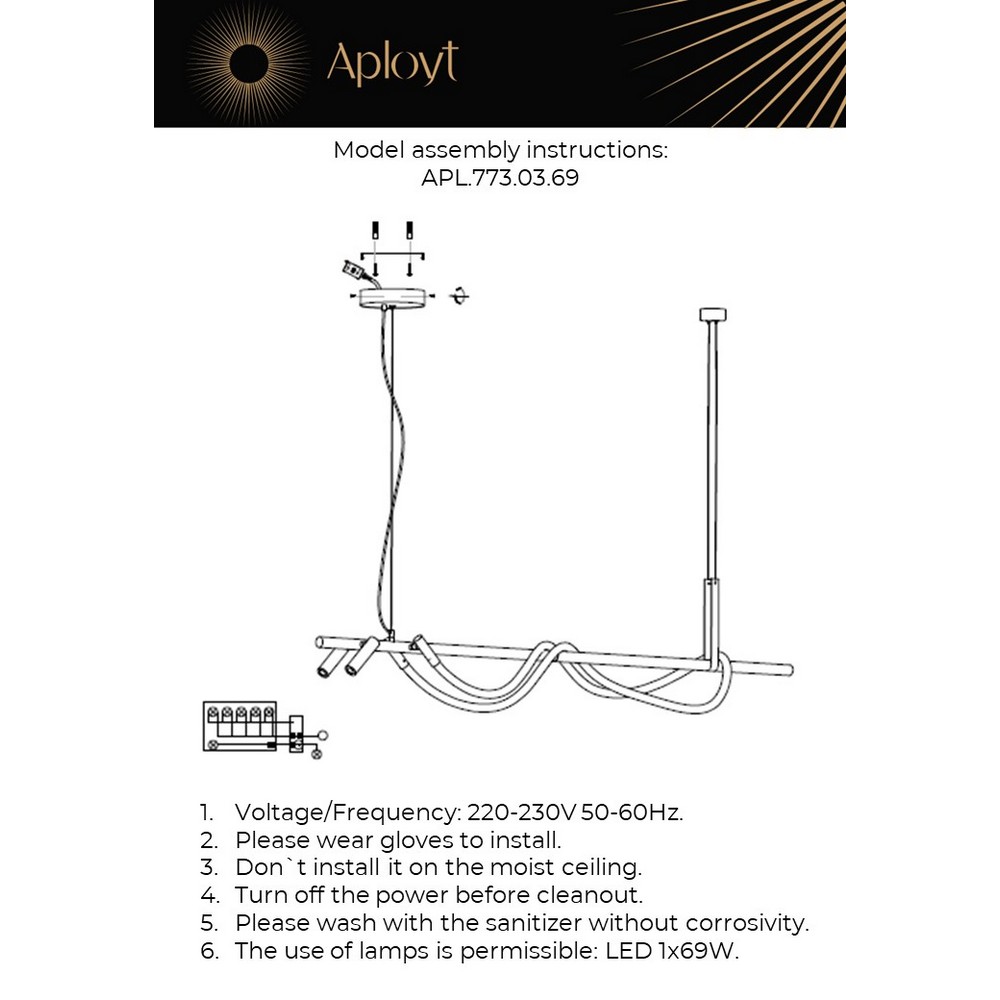 Aployt

Model assembly instructions:
APL.773.03.69

1. Voltage/Frequency: 220-230V 50-60Hz.
2. Please wear gloves to install.
3. Don`t install it on the moist ceiling.
4. Turn off the power before cleanout.
5. Please wash with the sanitizer without corrosivity.
6. The use of lamps is permissible: LED 1x69W.